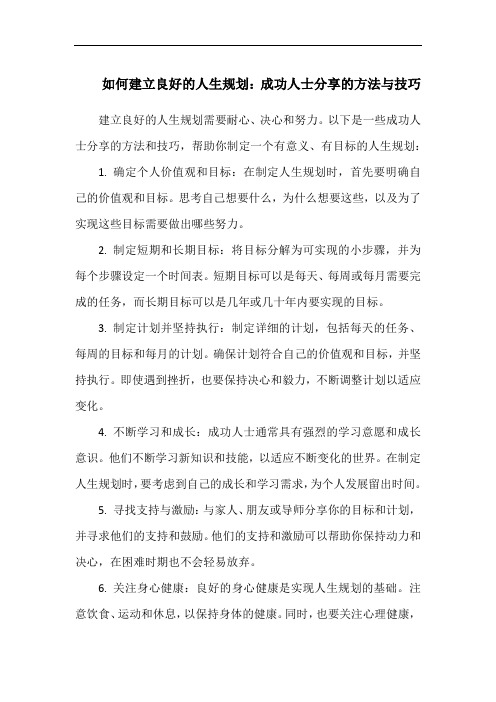 如何建立良好的人生规划：成功人士分享的方法与技巧

建立良好的人生规划需要耐心、决心和努力。以下是一些成功人士分享的方法和技巧，帮助你制定一个有意义、有目标的人生规划：

1. 确定个人价值观和目标：在制定人生规划时，首先要明确自己的价值观和目标。思考自己想要什么，为什么想要这些，以及为了实现这些目标需要做出哪些努力。

2. 制定短期和长期目标：将目标分解为可实现的小步骤，并为每个步骤设定一个时间表。短期目标可以是每天、每周或每月需要完成的任务，而长期目标可以是几年或几十年内要实现的目标。

3. 制定计划并坚持执行：制定详细的计划，包括每天的任务、每周的目标和每月的计划。确保计划符合自己的价值观和目标，并坚持执行。即使遇到挫折，也要保持决心和毅力，不断调整计划以适应变化。

4. 不断学习和成长：成功人士通常具有强烈的学习意愿和成长意识。他们不断学习新知识和技能，以适应不断变化的世界。在制定人生规划时，要考虑到自己的成长和学习需求，为个人发展留出时间。

5. 寻找支持与激励：与家人、朋友或导师分享你的目标和计划，并寻求他们的支持和鼓励。他们的支持和激励可以帮助你保持动力和决心，在困难时期也不会轻易放弃。

6. 关注身心健康：良好的身心健康是实现人生规划的基础。注意饮食、运动和休息，以保持身体的健康。同时，也要关注心理健康，